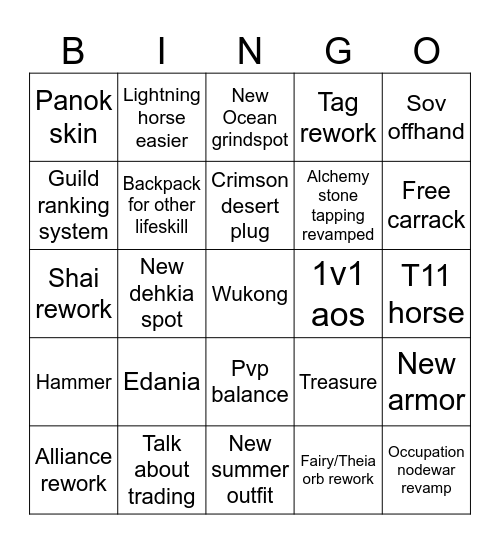 | B | I | N | G | O |
|---|---|---|---|---|
| Panok skin | Lightning horse easier | New Ocean grindspot | Tag rework | Sov offhand |
| Guild ranking system | Backpack for other lifeskill | Crimson desert plug | Alchemy stone tapping revamped | Free carrack |
| Shai rework | New dehkia spot | Wukong | 1v1 aos | T11 horse |
| Hammer | Edania | Pvp balance | Treasure | New armor |
| Alliance rework | Talk about trading | New summer outfit | Fairy/Theia orb rework | Occupation nodewar revamp |